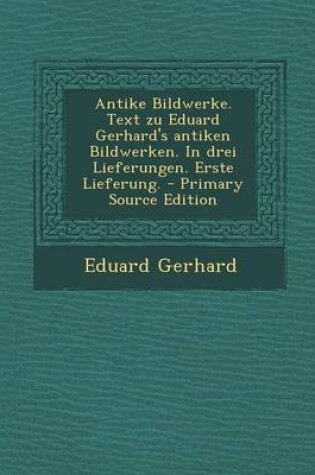 Antike Bildwerke. Text zu Eduard Gerhard's antiken Bildwerken. In drei Lieferungen. Erste Lieferung. - Primary Source Edition

Eduard Gerhard